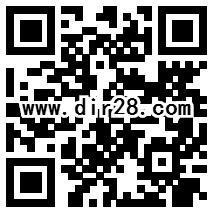 www.dir28.com